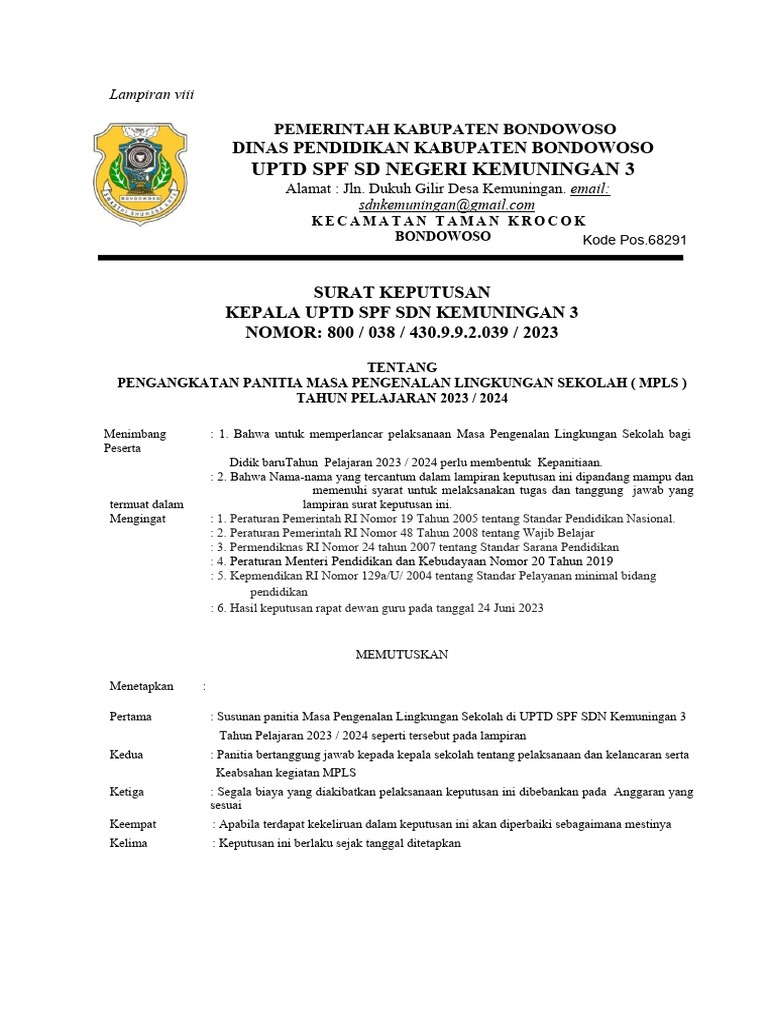 Lampiran viii

BONDOWOSO

PEMERINTAH KABUPATEN BONDOWOSO
DINAS PENDIDIKAN KABUPATEN BONDOWOSO
UPTD SPF SD NEGERI KEMUNINGAN 3
Alamat : Jln. Dukuh Gilir Desa Kemuningan. email: sdnkemuningan@gmail.com
KECAMATAN TAMAN KROCOK
BONDOWOSO Kode Pos.68291

SURAT KEPUTUSAN
KEPALA UPTD SPF SDN KEMUNINGAN 3
NOMOR: 800 / 038 / 430.9.9.2.039 / 2023

TENTANG
PENGANGKATAN PANITIA MASA PENGENALAN LINGKUNGAN SEKOLAH ( MPLS )
TAHUN PELAJARAN 2023 / 2024

Menimbang : 1. Bahwa untuk memperlancar pelaksanaan Masa Pengenalan Lingkungan Sekolah bagi Peserta Didik baruTahun Pelajaran 2023 / 2024 perlu membentuk Kepanitiaan.
: 2. Bahwa Nama-nama yang tercantum dalam lampiran keputusan ini dipandang mampu dan memenuhi syarat untuk melaksanakan tugas dan tanggung jawab yang termuat dalam lampiran surat keputusan ini.
Mengingat : 1. Peraturan Pemerintah RI Nomor 19 Tahun 2005 tentang Standar Pendidikan Nasional.
: 2. Peraturan Pemerintah RI Nomor 48 Tahun 2008 tentang Wajib Belajar
: 3. Permendiknas RI Nomor 24 tahun 2007 tentang Standar Sarana Pendidikan
: 4. Peraturan Menteri Pendidikan dan Kebudayaan Nomor 20 Tahun 2019
: 5. Kepmendikan RI Nomor 129a/U/ 2004 tentang Standar Pelayanan minimal bidang pendidikan
: 6. Hasil keputusan rapat dewan guru pada tanggal 24 Juni 2023

MEMUTUSKAN

Menetapkan :

Pertama : Susunan panitia Masa Pengenalan Lingkungan Sekolah di UPTD SPF SDN Kemuningan 3 Tahun Pelajaran 2023 / 2024 seperti tersebut pada lampiran
Kedua : Panitia bertanggung jawab kepada kepala sekolah tentang pelaksanaan dan kelancaran serta Keabsahan kegiatan MPLS
Ketiga : Segala biaya yang diakibatkan pelaksanaan keputusan ini dibebankan pada Anggaran yang sesuai
Keempat : Apabila terdapat kekeliruan dalam keputusan ini akan diperbaiki sebagaimana mestinya
Kelima : Keputusan ini berlaku sejak tanggal ditetapkan